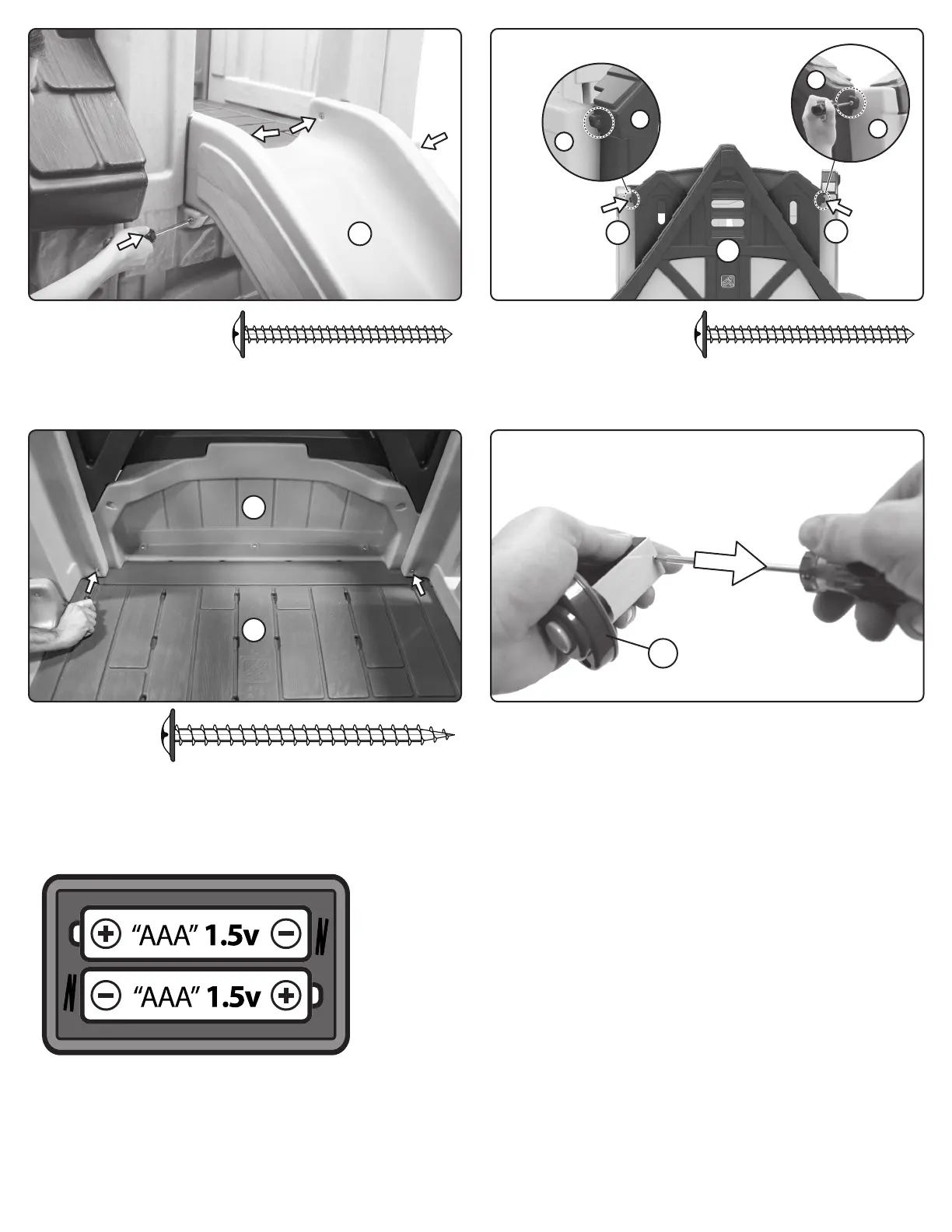 + "AAA" 1.5v −

− "AAA" 1.5v +